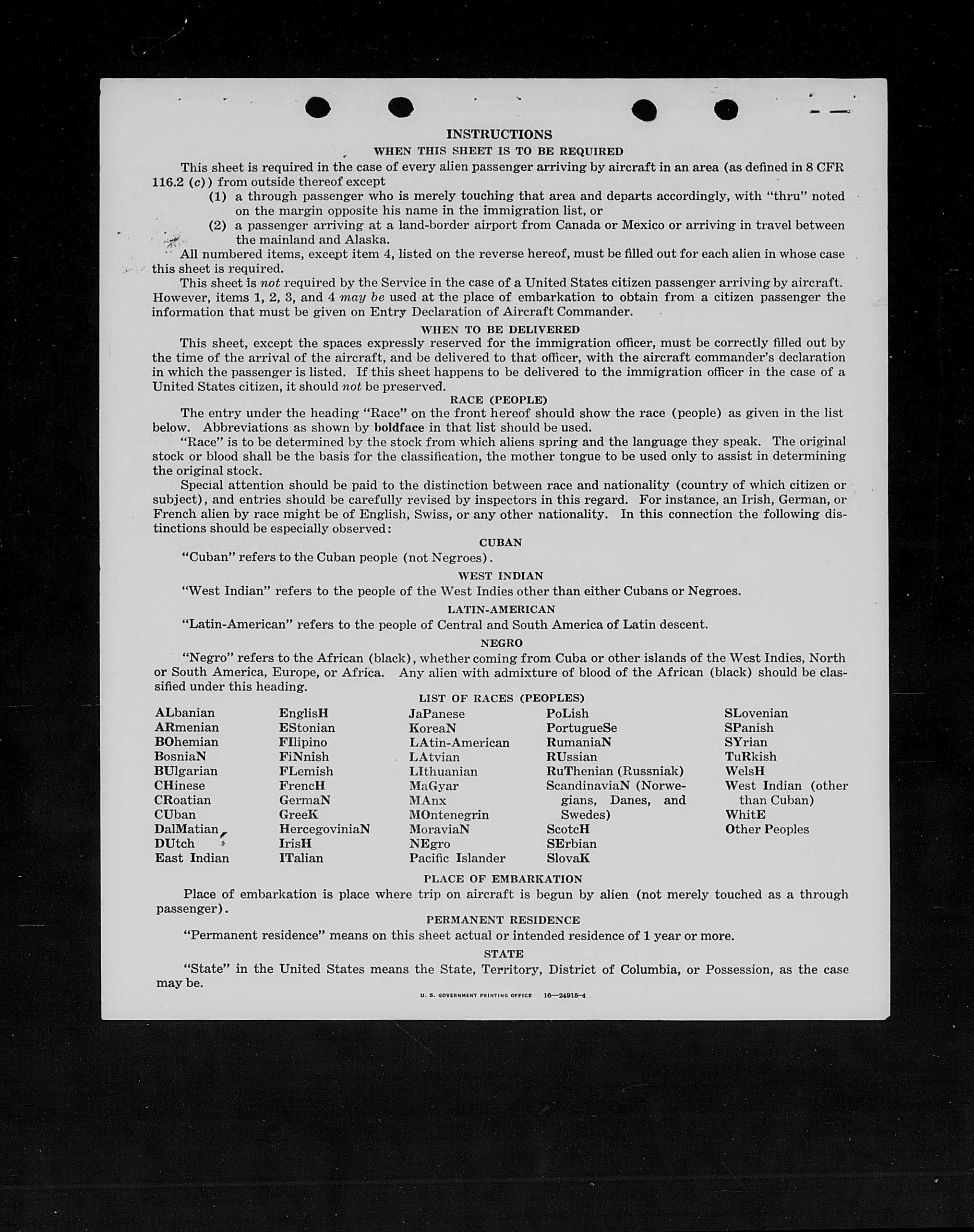 INSTRUCTIONS

WHEN THIS SHEET IS TO BE REQUIRED

This sheet is required in the case of every alien passenger arriving by aircraft in an area (as defined in 8 CFR 116.2 (c)) from outside thereof except

(1) a through passenger who is merely touching that area and departs accordingly, with "thru" noted on the margin opposite his name in the immigration list, or

(2) a passenger arriving at a land-border airport from Canada or Mexico or arriving in travel between the mainland and Alaska.

All numbered items, except item 4, listed on the reverse hereof, must be filled out for each alien in whose case this sheet is required.

This sheet is not required by the Service in the case of a United States citizen passenger arriving by aircraft. However, items 1, 2, 3, and 4 may be used at the place of embarkation to obtain from a citizen passenger the information that must be given on Entry Declaration of Aircraft Commander.

WHEN TO BE DELIVERED

This sheet, except the spaces expressly reserved for the immigration officer, must be correctly filled out by the time of the arrival of the aircraft, and be delivered to that officer, with the aircraft commander's declaration in which the passenger is listed. If this sheet happens to be delivered to the immigration officer in the case of a United States citizen, it should not be preserved.

RACE (PEOPLE)

The entry under the heading "Race" on the front hereof should show the race (people) as given in the list below. Abbreviations as shown by boldface in that list should be used.

"Race" is to be determined by the stock from which aliens spring and the language they speak. The original stock or blood shall be the basis for the classification, the mother tongue to be used only to assist in determining the original stock.

Special attention should be paid to the distinction between race and nationality (country of which citizen or subject), and entries should be carefully revised by inspectors in this regard. For instance, an Irish, German, or French alien by race might be of English, Swiss, or any other nationality. In this connection the following distinctions should be especially observed:

CUBAN

"Cuban" refers to the Cuban people (not Negroes).

WEST INDIAN

"West Indian" refers to the people of the West Indies other than either Cubans or Negroes.

LATIN-AMERICAN

"Latin-American" refers to the people of Central and South America of Latin descent.

NEGRO

"Negro" refers to the African (black), whether coming from Cuba or other islands of the West Indies, North or South America, Europe, or Africa. Any alien with admixture of blood of the African (black) should be classified under this heading.

LIST OF RACES (PEOPLES)

ALbanian
ARmenian
BOhemian
BosniaN
BUlgarian
CHinese
CRoatian
CUban
DalMatian
DUtch
East Indian

EnglisH
EStonian
FIlipino
FiNnish
FLemish
FrencH
GermaN
GreeK
HercegoviniaN
IrisH
ITalian

JaPanese
KoreaN
LAtin-American
LAtvian
LIthuanian
MaGyar
MAnx
MOntenegrin
MoraviaN
NEgro
Pacific Islander

PoLish
PortugueSe
RumaniaN
RUssian
RuThenian (Russniak)
ScandinaviaN (Norwegians, Danes, and Swedes)
ScotcH
SErbian
SlovaK

SLovenian
SPanish
SYrian
TuRkish
WelsH
West Indian (other than Cuban)
WhitE
Other Peoples

PLACE OF EMBARKATION

Place of embarkation is place where trip on aircraft is begun by alien (not merely touched as a through passenger).

PERMANENT RESIDENCE

"Permanent residence" means on this sheet actual or intended residence of 1 year or more.

STATE

"State" in the United States means the State, Territory, District of Columbia, or Possession, as the case may be.

U. S. GOVERNMENT PRINTING OFFICE 16—24915-4